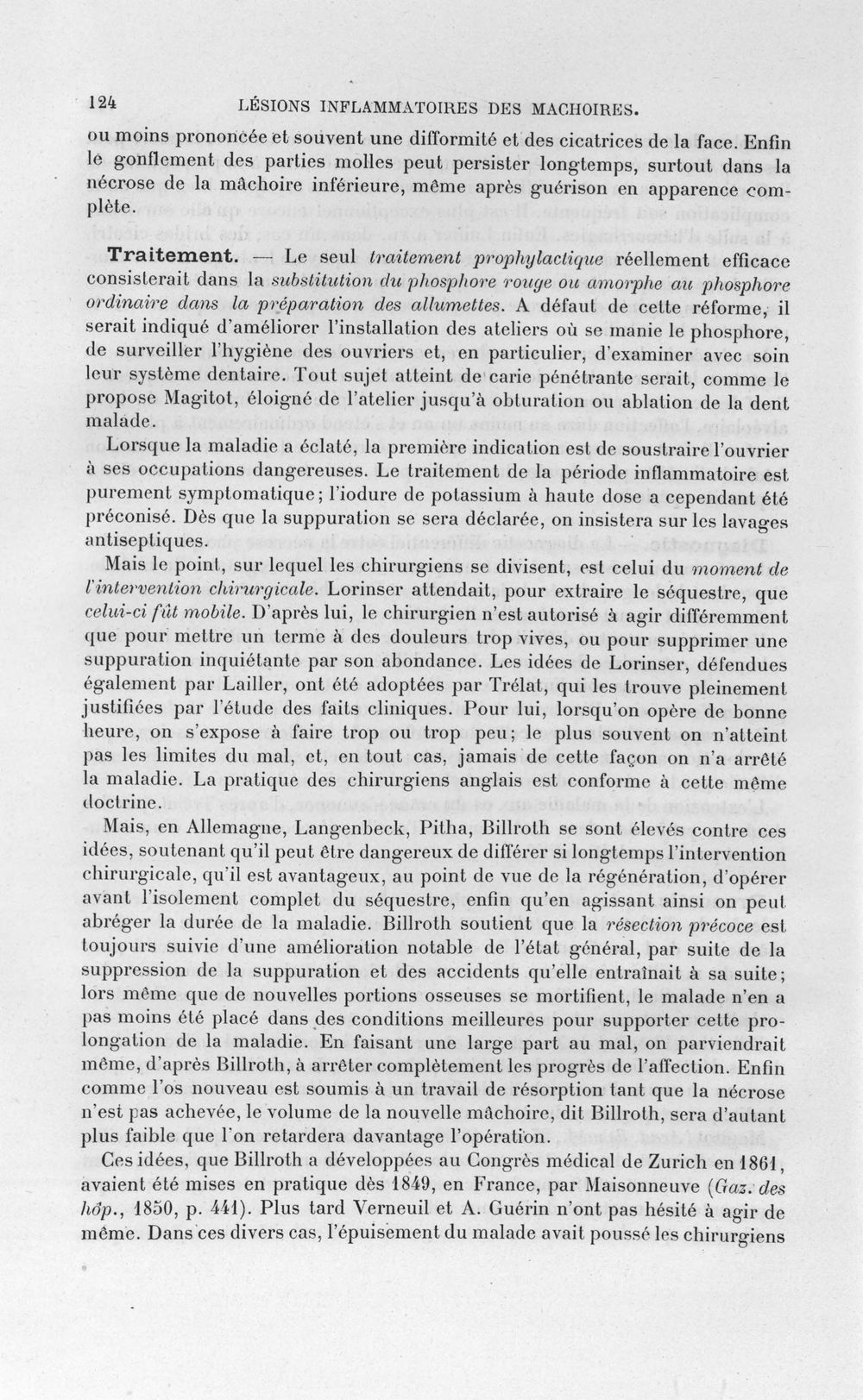 124 LÉSIONS INFLAMMATOIRES DES MACHOIRES.

ou moins prononcée et souvent une difformité et des cicatrices de la face. Enfin le gonflement des parties molles peut persister longtemps, surtout dans la nécrose de la mâchoire inférieure, même après guérison en apparence complète.

Traitement. — Le seul traitement prophylactique réellement efficace consisterait dans la substitution du phosphore rouge ou amorphe au phosphore ordinaire dans la préparation des allumettes. A défaut de cette réforme, il serait indiqué d'améliorer l'installation des ateliers où se manie le phosphore, de surveiller l'hygiène des ouvriers et, en particulier, d'examiner avec soin leur système dentaire. Tout sujet atteint de carie pénétrante serait, comme le propose Magitot, éloigné de l'atelier jusqu'à obturation ou ablation de la dent malade.

Lorsque la maladie a éclaté, la première indication est de soustraire l'ouvrier à ses occupations dangereuses. Le traitement de la période inflammatoire est purement symptomatique; l'iodure de potassium à haute dose a cependant été préconisé. Dès que la suppuration se sera déclarée, on insistera sur les lavages antiseptiques.

Mais le point, sur lequel les chirurgiens se divisent, est celui du moment de l'intervention chirurgicale. Lorinser attendait, pour extraire le séquestre, que celui-ci fût mobile. D'après lui, le chirurgien n'est autorisé à agir différemment que pour mettre un terme à des douleurs trop vives, ou pour supprimer une suppuration inquiétante par son abondance. Les idées de Lorinser, défendues également par Lailler, ont été adoptées par Trélat, qui les trouve pleinement justifiées par l'étude des faits cliniques. Pour lui, lorsqu'on opère de bonne heure, on s'expose à faire trop ou trop peu; le plus souvent on n'atteint pas les limites du mal, et, en tout cas, jamais de cette façon on n'a arrêté la maladie. La pratique des chirurgiens anglais est conforme à cette même doctrine.

Mais, en Allemagne, Langenbeck, Pitha, Billroth se sont élevés contre ces idées, soutenant qu'il peut être dangereux de différer si longtemps l'intervention chirurgicale, qu'il est avantageux, au point de vue de la régénération, d'opérer avant l'isolement complet du séquestre, enfin qu'en agissant ainsi on peut abréger la durée de la maladie. Billroth soutient que la résection précoce est toujours suivie d'une amélioration notable de l'état général, par suite de la suppression de la suppuration et des accidents qu'elle entraînait à sa suite; lors même que de nouvelles portions osseuses se mortifient, le malade n'en a pas moins été placé dans des conditions meilleures pour supporter cette prolongation de la maladie. En faisant une large part au mal, on parviendrait même, d'après Billroth, à arrêter complètement les progrès de l'affection. Enfin comme l'os nouveau est soumis à un travail de résorption tant que la nécrose n'est pas achevée, le volume de la nouvelle mâchoire, dit Billroth, sera d'autant plus faible que l'on retardera davantage l'opération.

Ces idées, que Billroth a développées au Congrès médical de Zurich en 1861, avaient été mises en pratique dès 1849, en France, par Maisonneuve (Gaz. des hôp., 1850, p. 441). Plus tard Verneuil et A. Guérin n'ont pas hésité à agir de même. Dans ces divers cas, l'épuisement du malade avait poussé les chirurgiens